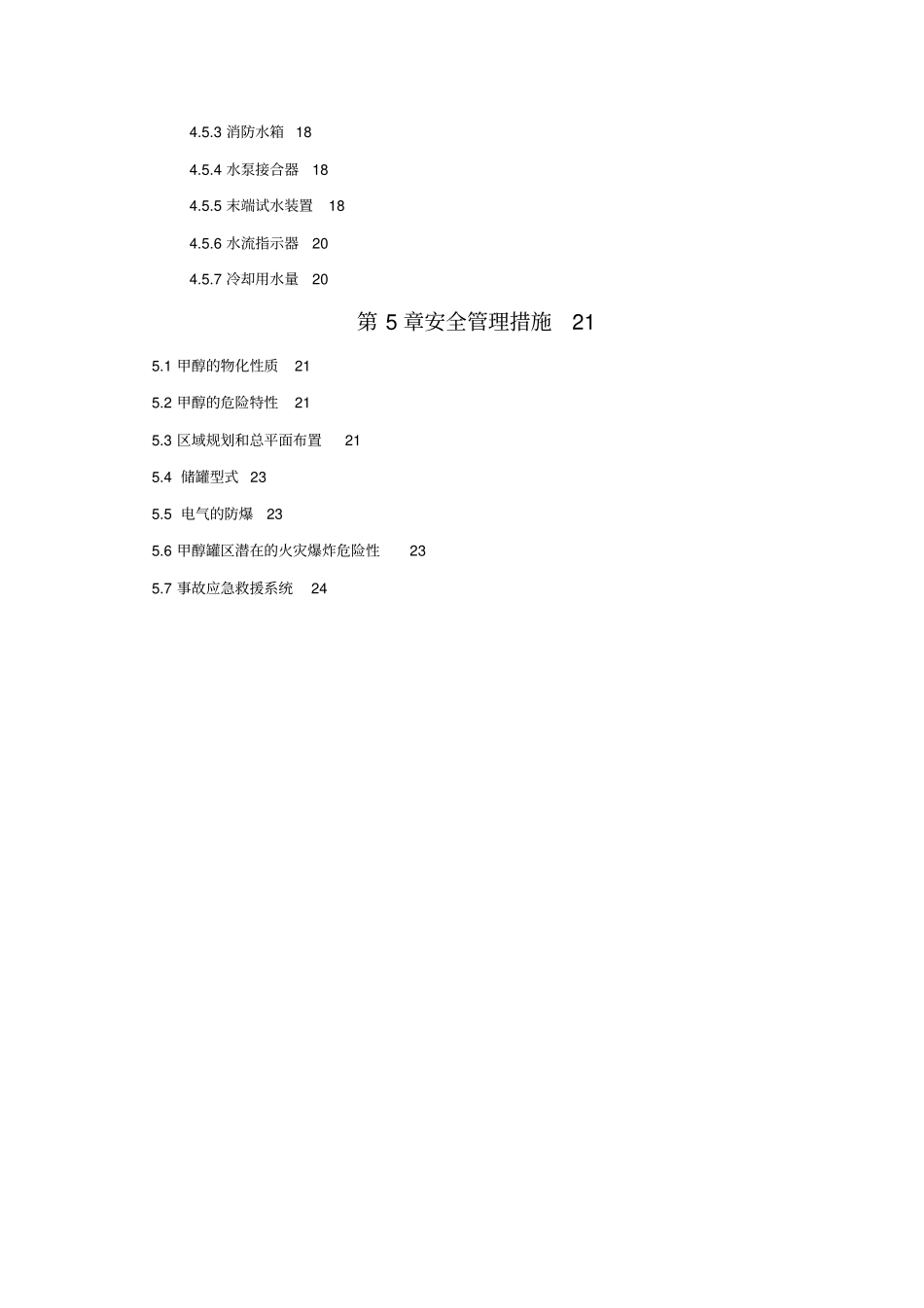 4.5.3 消防水箱 18

4.5.4 水泵接合器 18

4.5.5 末端试水装置 18

4.5.6 水流指示器 20

4.5.7 冷却用水量 20

第 5 章安全管理措施 21

5.1 甲醇的物化性质 21

5.2 甲醇的危险特性 21

5.3 区域规划和总平面布置 21

5.4 储罐型式 23

5.5 电气的防爆 23

5.6 甲醇罐区潜在的火灾爆炸危险性 23

5.7 事故应急救援系统 24